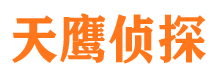 天鹰侦探